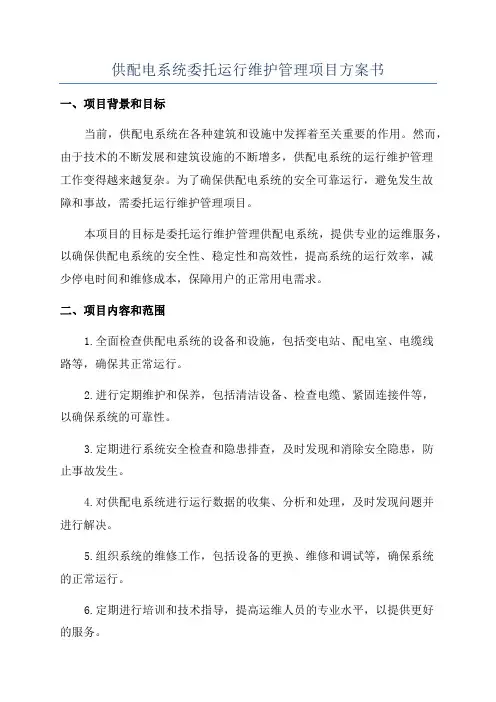 供配电系统委托运行维护管理项目方案书

一、项目背景和目标

当前，供配电系统在各种建筑和设施中发挥着至关重要的作用。然而，由于技术的不断发展和建筑设施的不断增多，供配电系统的运行维护管理工作变得越来越复杂。为了确保供配电系统的安全可靠运行，避免发生故障和事故，需委托运行维护管理项目。

本项目的目标是委托运行维护管理供配电系统，提供专业的运维服务，以确保供配电系统的安全性、稳定性和高效性，提高系统的运行效率，减少停电时间和维修成本，保障用户的正常用电需求。

二、项目内容和范围

1.全面检查供配电系统的设备和设施，包括变电站、配电室、电缆线路等，确保其正常运行。

2.进行定期维护和保养，包括清洁设备、检查电缆、紧固连接件等，以确保系统的可靠性。

3.定期进行系统安全检查和隐患排查，及时发现和消除安全隐患，防止事故发生。

4.对供配电系统进行运行数据的收集、分析和处理，及时发现问题并进行解决。

5.组织系统的维修工作，包括设备的更换、维修和调试等，确保系统的正常运行。

6.定期进行培训和技术指导，提高运维人员的专业水平，以提供更好的服务。